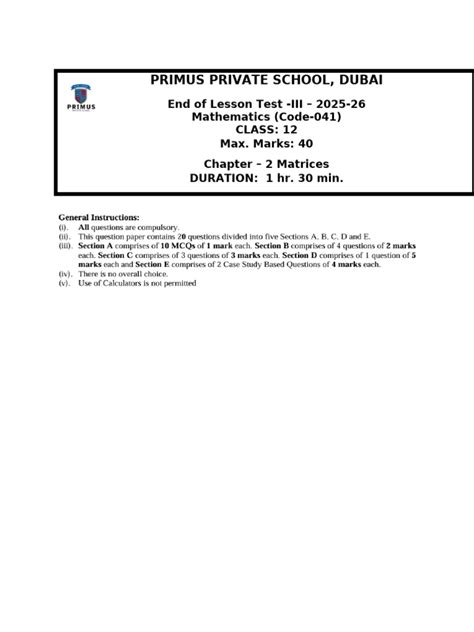 PRIMUS

PRIMUS PRIVATE SCHOOL, DUBAI

End of Lesson Test -III – 2025-26
Mathematics (Code-041)
CLASS: 12
Max. Marks: 40

Chapter – 2 Matrices
DURATION: 1 hr. 30 min.

General Instructions:
(i). All questions are compulsory.
(ii). This question paper contains 20 questions divided into five Sections A, B, C, D and E.
(iii). Section A comprises of 10 MCQs of 1 mark each. Section B comprises of 4 questions of 2 marks each. Section C comprises of 3 questions of 3 marks each. Section D comprises of 1 question of 5 marks each and Section E comprises of 2 Case Study Based Questions of 4 marks each.
(iv). There is no overall choice.
(v). Use of Calculators is not permitted